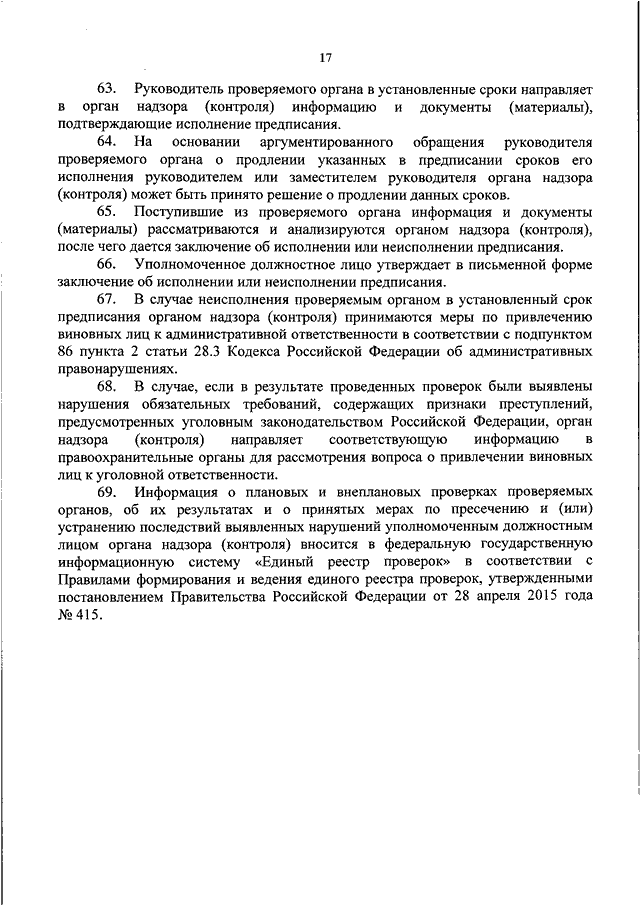 17

63. Руководитель проверяемого органа в установленные сроки направляет в орган надзора (контроля) информацию и документы (материалы), подтверждающие исполнение предписания.

64. На основании аргументированного обращения руководителя проверяемого органа о продлении указанных в предписании сроков его исполнения руководителем или заместителем руководителя органа надзора (контроля) может быть принято решение о продлении данных сроков.

65. Поступившие из проверяемого органа информация и документы (материалы) рассматриваются и анализируются органом надзора (контроля), после чего дается заключение об исполнении или неисполнении предписания.

66. Уполномоченное должностное лицо утверждает в письменной форме заключение об исполнении или неисполнении предписания.

67. В случае неисполнения проверяемым органом в установленный срок предписания органом надзора (контроля) принимаются меры по привлечению виновных лиц к административной ответственности в соответствии с подпунктом 86 пункта 2 статьи 28.3 Кодекса Российской Федерации об административных правонарушениях.

68. В случае, если в результате проведенных проверок были выявлены нарушения обязательных требований, содержащих признаки преступлений, предусмотренных уголовным законодательством Российской Федерации, орган надзора (контроля) направляет соответствующую информацию в правоохранительные органы для рассмотрения вопроса о привлечении виновных лиц к уголовной ответственности.

69. Информация о плановых и внеплановых проверках проверяемых органов, об их результатах и о принятых мерах по пресечению и (или) устранению последствий выявленных нарушений уполномоченным должностным лицом органа надзора (контроля) вносится в федеральную государственную информационную систему «Единый реестр проверок» в соответствии с Правилами формирования и ведения единого реестра проверок, утвержденными постановлением Правительства Российской Федерации от 28 апреля 2015 года № 415.